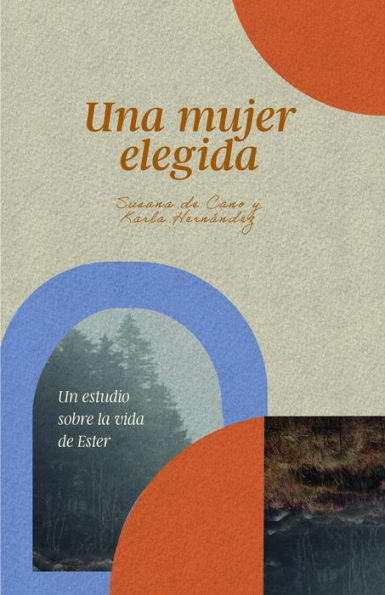 Una mujer elegida

Susana de Cano y Karla Hernández

Un estudio sobre la vida de Ester